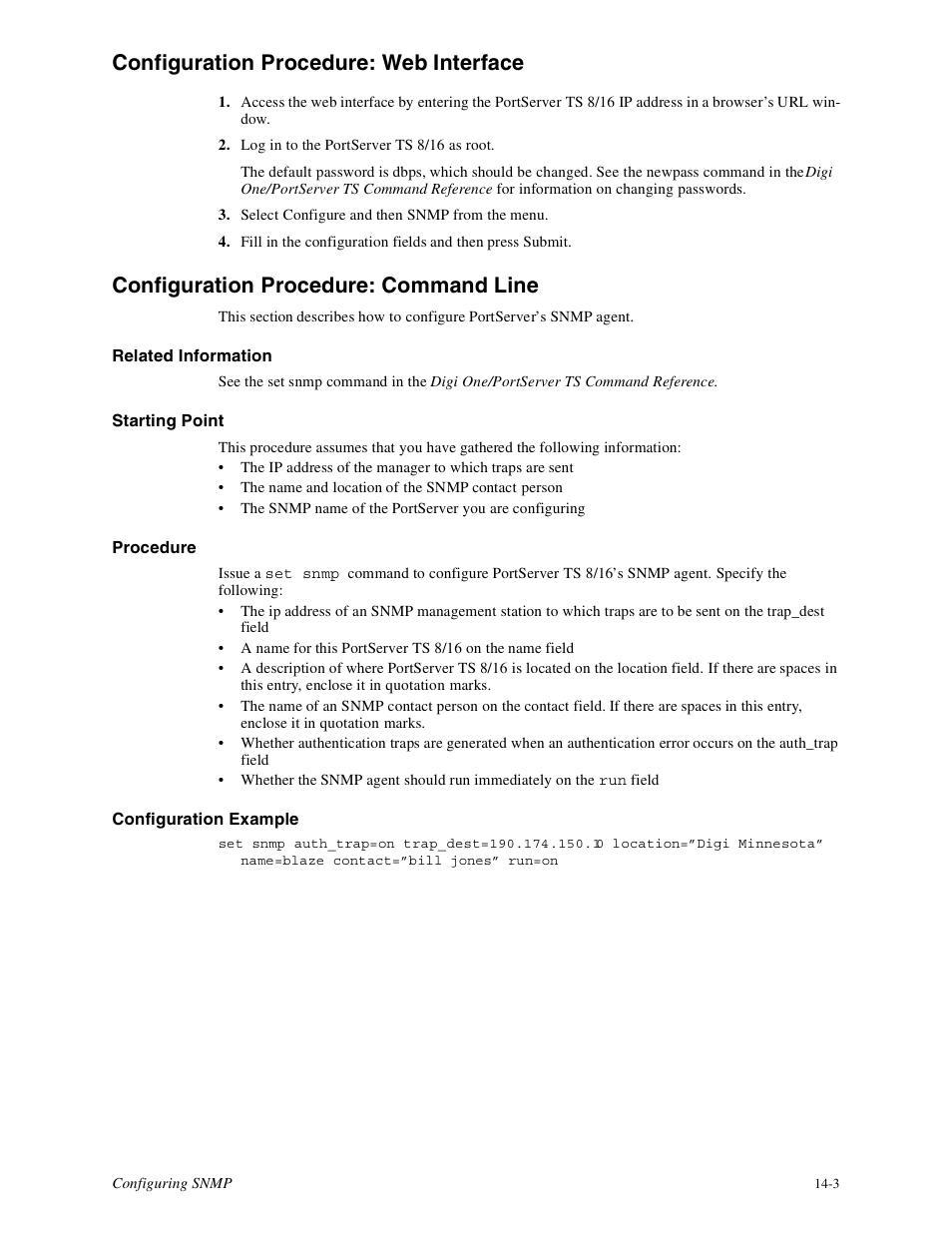 Configuration Procedure: Web Interface

1. Access the web interface by entering the PortServer TS 8/16 IP address in a browser's URL window.

2. Log in to the PortServer TS 8/16 as root.

The default password is dbps, which should be changed. See the newpass command in the Digi One/PortServer TS Command Reference for information on changing passwords.

3. Select Configure and then SNMP from the menu.

4. Fill in the configuration fields and then press Submit.

Configuration Procedure: Command Line

This section describes how to configure PortServer's SNMP agent.

Related Information

See the set snmp command in the Digi One/PortServer TS Command Reference.

Starting Point

This procedure assumes that you have gathered the following information:
• The IP address of the manager to which traps are sent
• The name and location of the SNMP contact person
• The SNMP name of the PortServer you are configuring

Procedure

Issue a set snmp command to configure PortServer TS 8/16's SNMP agent. Specify the following:
• The ip address of an SNMP management station to which traps are to be sent on the trap_dest field
• A name for this PortServer TS 8/16 on the name field
• A description of where PortServer TS 8/16 is located on the location field. If there are spaces in this entry, enclose it in quotation marks.
• The name of an SNMP contact person on the contact field. If there are spaces in this entry, enclose it in quotation marks.
• Whether authentication traps are generated when an authentication error occurs on the auth_trap field
• Whether the SNMP agent should run immediately on the run field

Configuration Example

set snmp auth_trap=on trap_dest=190.174.150.10 location="Digi Minnesota" name=blaze contact="bill jones" run=on

Configuring SNMP

14-3